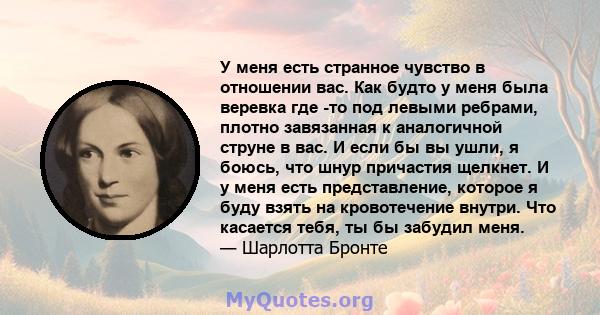 У меня есть странное чувство в отношении вас. Как будто у меня была веревка где -то под левыми ребрами, плотно завязанная к аналогичной струне в вас. И если бы вы ушли, я боюсь, что шнур причастия щелкнет. И у меня есть представление, которое я буду взять на кровотечение внутри. Что касается тебя, ты бы забудил меня.
— Шарлотта Бронте

MyQuotes.org